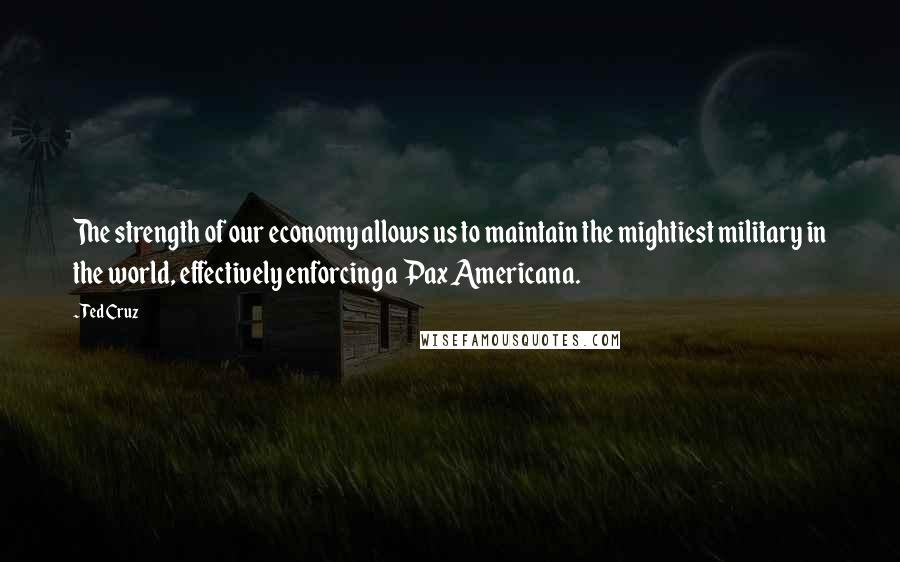 The strength of our economy allows us to maintain the mightiest military in the world, effectively enforcing a Pax Americana.

Ted Cruz

WISEFAMOUSQUOTES.COM